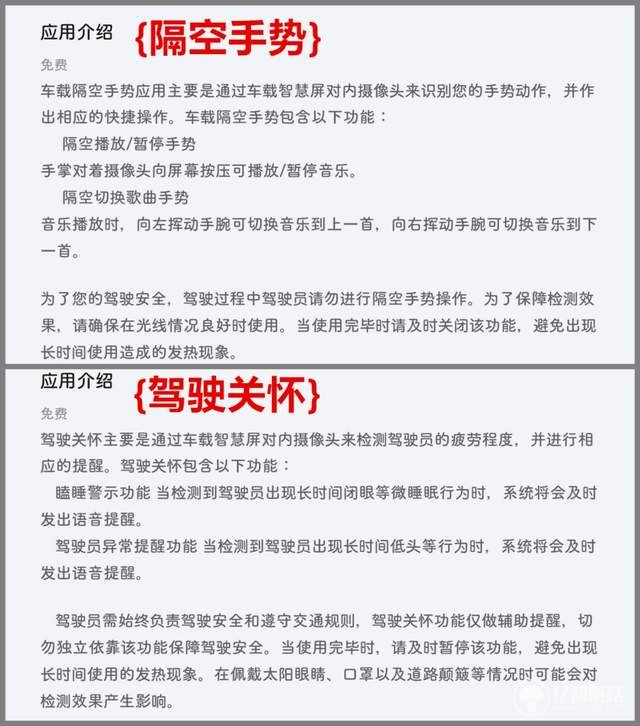 应用介绍 {隔空手势}

免费

车载隔空手势应用主要是通过车载智慧屏对内摄像头来识别您的手势动作，并作出相应的快捷操作。车载隔空手势包含以下功能：

隔空播放/暂停手势

手掌对着摄像头向屏幕按压可播放/暂停音乐。

隔空切换歌曲手势

音乐播放时，向左挥动手腕可切换音乐到上一首，向右挥动手腕可切换音乐到下一首。

为了您的驾驶安全，驾驶过程中驾驶员请勿进行隔空手势操作。为了保障检测效果，请确保在光线情况良好时使用。当使用完毕时请及时关闭该功能，避免出现长时间使用造成的发热现象。

应用介绍 {驾驶关怀}

免费

驾驶关怀主要是通过车载智慧屏对内摄像头来检测驾驶员的疲劳程度，并进行相应的提醒。驾驶关怀包含以下功能：

瞌睡警示功能 当检测到驾驶员出现长时间闭眼等微睡眠行为时，系统将会及时发出语音提醒。

驾驶员异常提醒功能 当检测到驾驶员出现长时间低头等行为时，系统将会及时发出语音提醒。

驾驶员需始终负责驾驶安全和遵守交通规则，驾驶关怀功能仅做辅助提醒，切勿独立依靠该功能保障驾驶安全。当使用完毕时，请及时暂停该功能，避免出现长时间使用的发热现象。在佩戴太阳眼睛、口罩以及道路颠簸等情况时可能会对检测效果产生影响。

亿智蘑菇